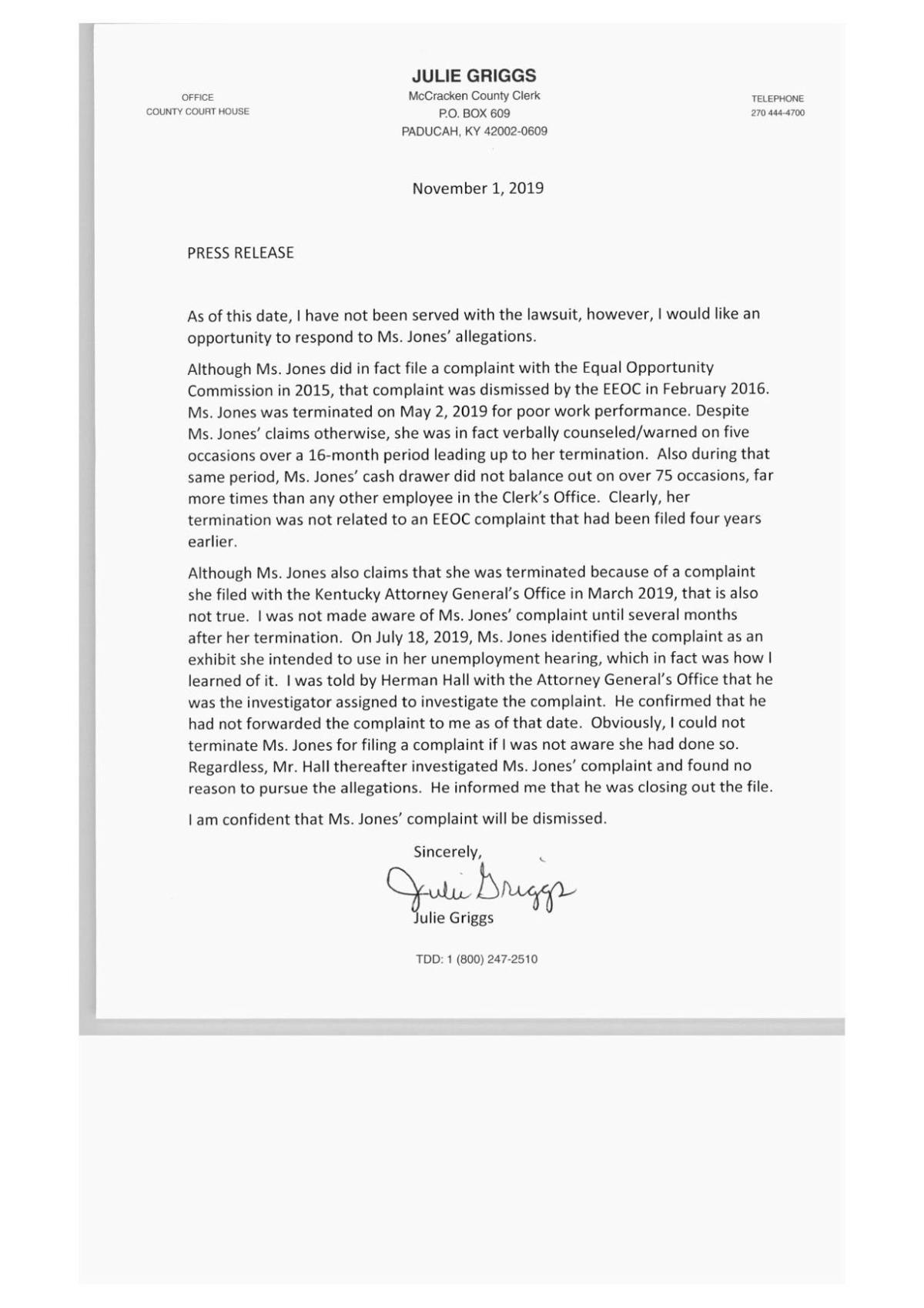 OFFICE
COUNTY COURT HOUSE

JULIE GRIGGS
McCracken County Clerk
P.O. BOX 609
PADUCAH, KY 42002-0609

TELEPHONE
270 444-4700

November 1, 2019

PRESS RELEASE

As of this date, I have not been served with the lawsuit, however, I would like an opportunity to respond to Ms. Jones' allegations.

Although Ms. Jones did in fact file a complaint with the Equal Opportunity Commission in 2015, that complaint was dismissed by the EEOC in February 2016. Ms. Jones was terminated on May 2, 2019 for poor work performance. Despite Ms. Jones' claims otherwise, she was in fact verbally counseled/warned on five occasions over a 16-month period leading up to her termination. Also during that same period, Ms. Jones' cash drawer did not balance out on over 75 occasions, far more times than any other employee in the Clerk's Office. Clearly, her termination was not related to an EEOC complaint that had been filed four years earlier.

Although Ms. Jones also claims that she was terminated because of a complaint she filed with the Kentucky Attorney General's Office in March 2019, that is also not true. I was not made aware of Ms. Jones' complaint until several months after her termination. On July 18, 2019, Ms. Jones identified the complaint as an exhibit she intended to use in her unemployment hearing, which in fact was how I learned of it. I was told by Herman Hall with the Attorney General's Office that he was the investigator assigned to investigate the complaint. He confirmed that he had not forwarded the complaint to me as of that date. Obviously, I could not terminate Ms. Jones for filing a complaint if I was not aware she had done so. Regardless, Mr. Hall thereafter investigated Ms. Jones' complaint and found no reason to pursue the allegations. He informed me that he was closing out the file.

I am confident that Ms. Jones' complaint will be dismissed.

Sincerely,
Julie Griggs
Julie Griggs

TDD: 1 (800) 247-2510